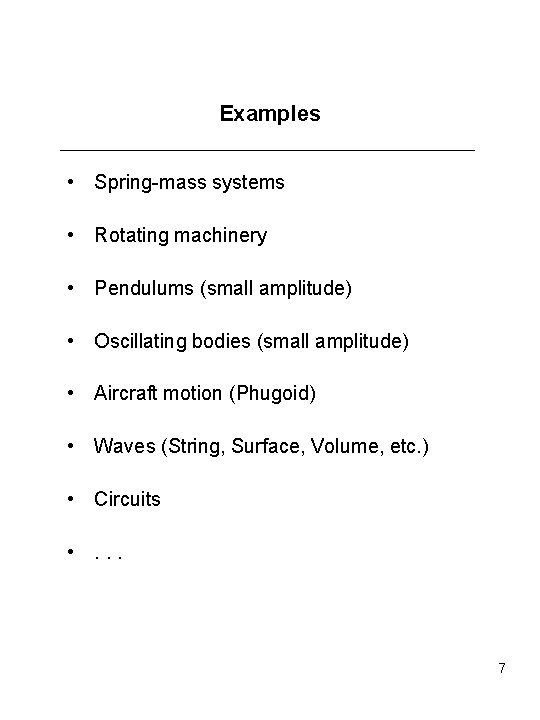 Examples

• Spring-mass systems

• Rotating machinery

• Pendulums (small amplitude)

• Oscillating bodies (small amplitude)

• Aircraft motion (Phugoid)

• Waves (String, Surface, Volume, etc.)

• Circuits

• . . .

7